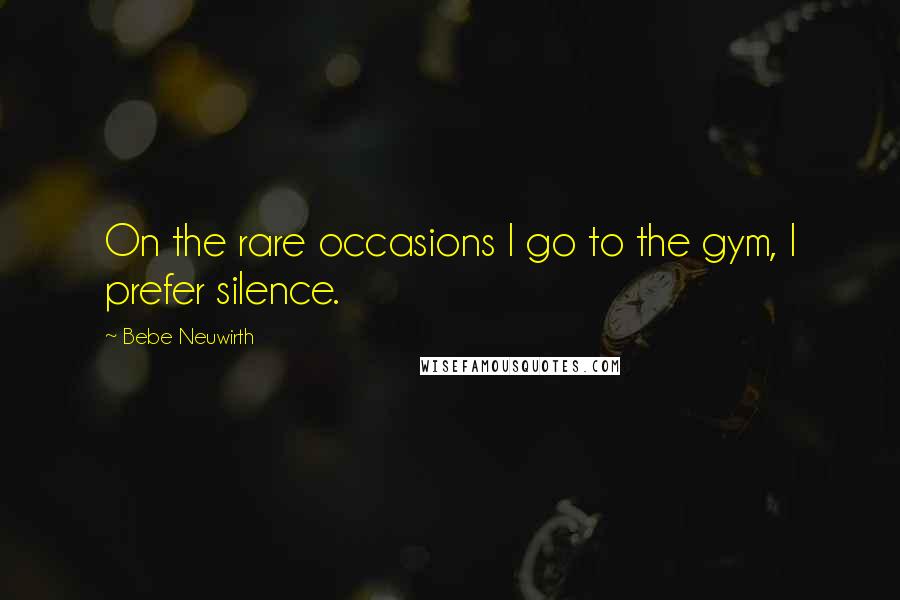 On the rare occasions I go to the gym, I prefer silence.

~ Bebe Neuwirth

WISEFAMOUSQUOTES.COM